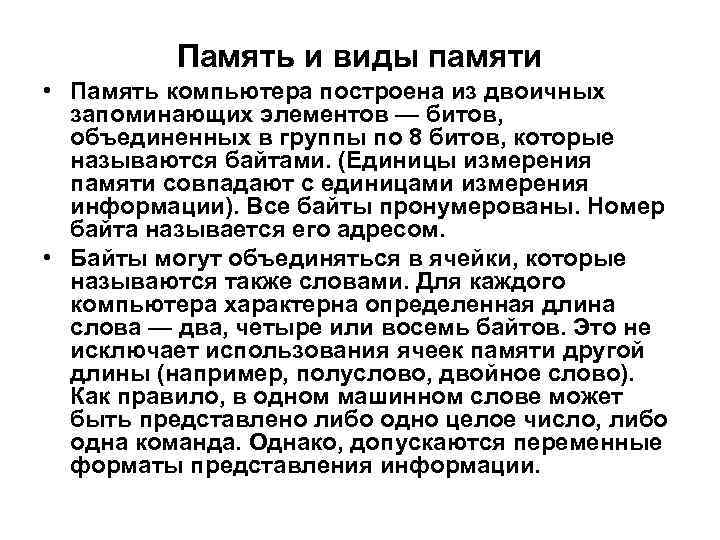 Память и виды памяти

• Память компьютера построена из двоичных запоминающих элементов — битов, объединенных в группы по 8 битов, которые называются байтами. (Единицы измерения памяти совпадают с единицами измерения информации). Все байты пронумерованы. Номер байта называется его адресом.

• Байты могут объединяться в ячейки, которые называются также словами. Для каждого компьютера характерна определенная длина слова — два, четыре или восемь байтов. Это не исключает использования ячеек памяти другой длины (например, полуслово, двойное слово). Как правило, в одном машинном слове может быть представлено либо одно целое число, либо одна команда. Однако, допускаются переменные форматы представления информации.